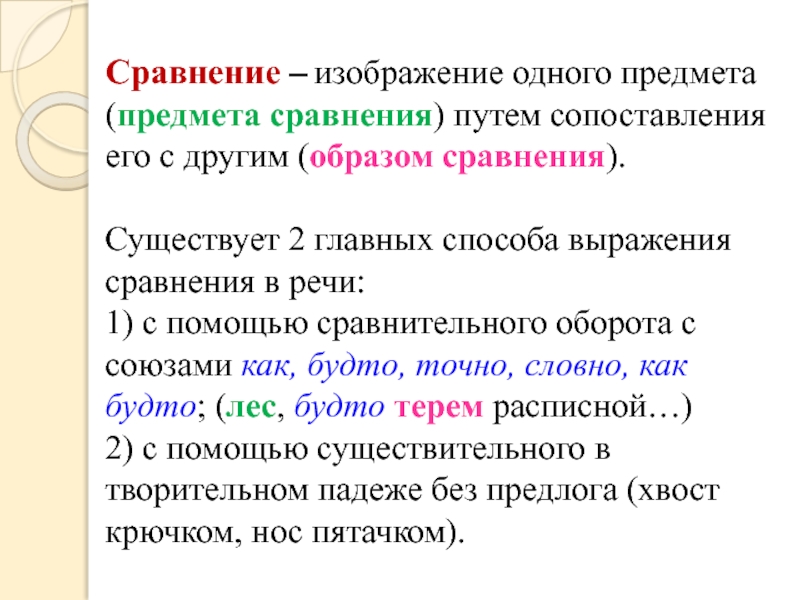 Сравнение – изображение одного предмета (предмета сравнения) путем сопоставления его с другим (образом сравнения).

Существует 2 главных способа выражения сравнения в речи:
1) с помощью сравнительного оборота с союзами как, будто, точно, словно, как будто; (лес, будто терем расписной…)
2) с помощью существительного в творительном падеже без предлога (хвост крючком, нос пятачком).